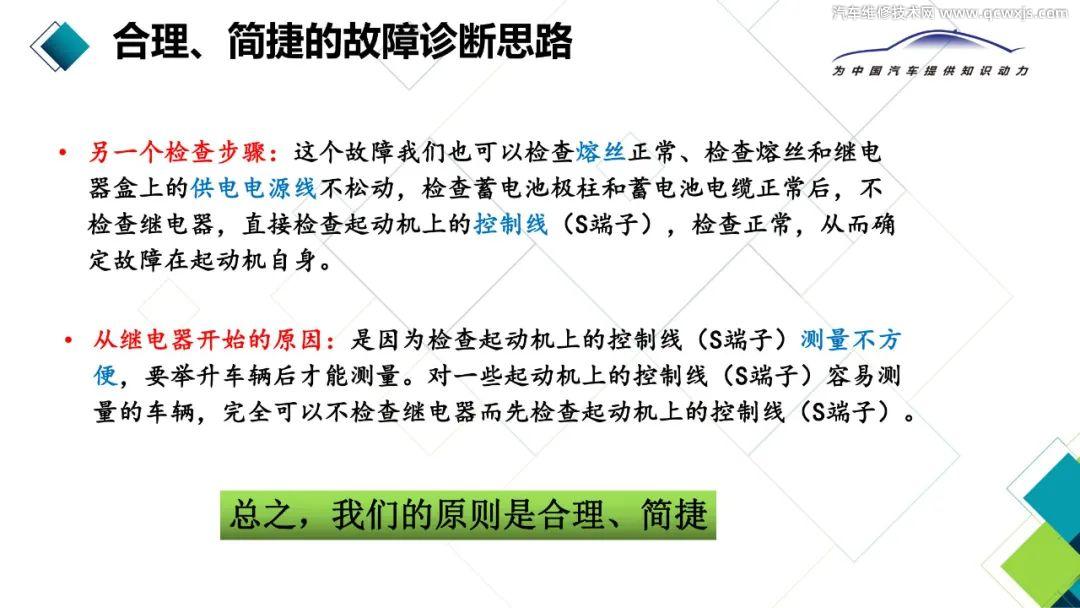 合理、简捷的故障诊断思路

为中国汽车提供知识动力

• 另一个检查步骤：这个故障我们也可以检查熔丝正常、检查熔丝和继电器盒上的供电电源线不松动，检查蓄电池极柱和蓄电池电缆正常后，不检查继电器，直接检查起动机上的控制线（S端子），检查正常，从而确定故障在起动机自身。

• 从继电器开始的原因：是因为检查起动机上的控制线（S端子）测量不方便，要举升车辆后才能测量。对一些起动机上的控制线（S端子）容易测量的车辆，完全可以不检查继电器而先检查起动机上的控制线（S端子）。

总之，我们的原则是合理、简捷

汽车维修技术网 www.qcwxjs.com